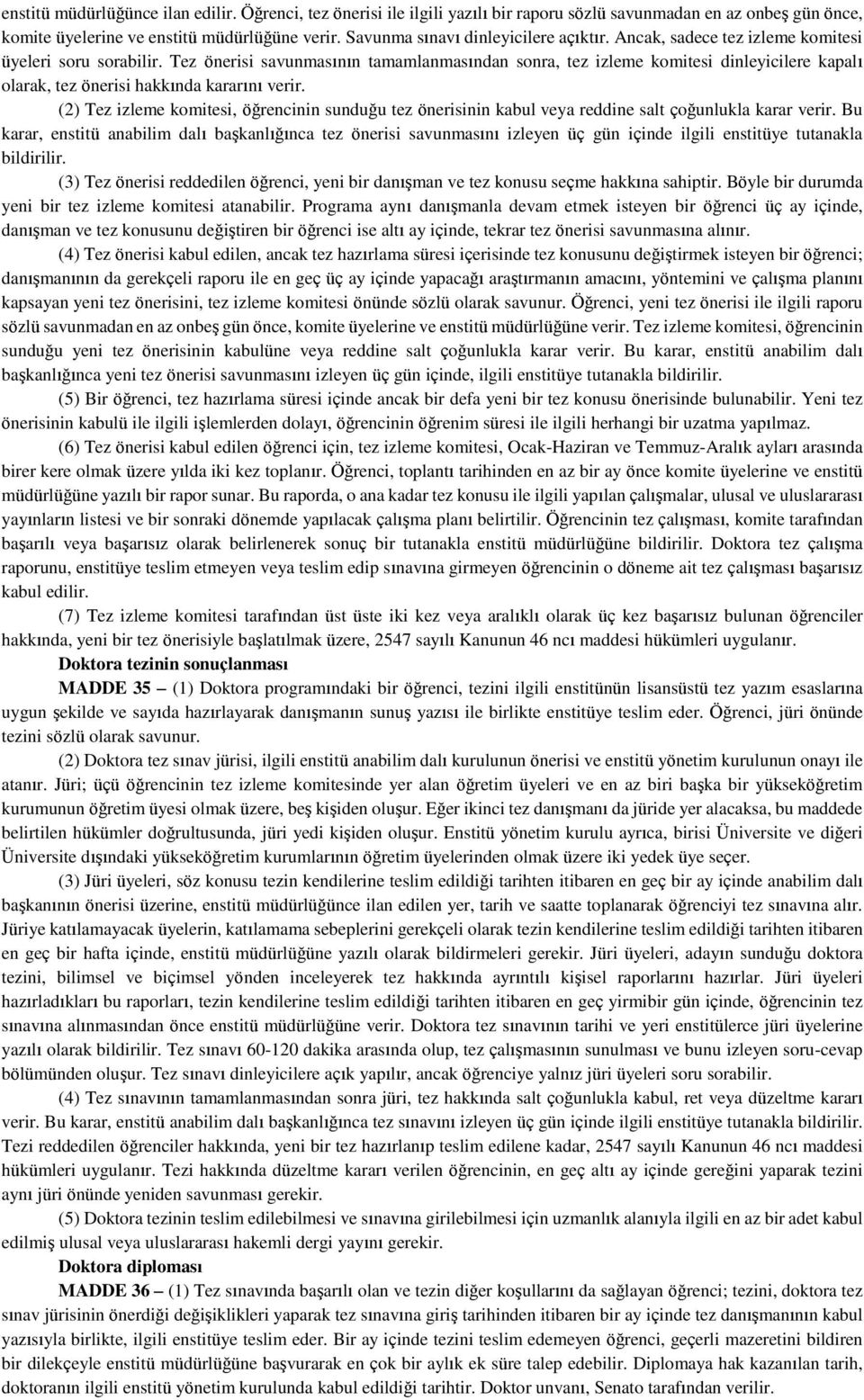 enstitü müdürlüğünce ilan edilir. Öğrenci, tez önerisi ile ilgili yazılı bir raporu sözlü savunmadan en az onbeş gün önce, komite üyelerine ve enstitü müdürlüğüne verir. Savunma sınavı dinleyicilere açıktır. Ancak, sadece tez izleme komitesi üyeleri soru sorabilir. Tez önerisi savunmasının tamamlanmasından sonra, tez izleme komitesi dinleyicilere kapalı olarak, tez önerisi hakkında kararını verir.

(2) Tez izleme komitesi, öğrencinin sunduğu tez önerisinin kabul veya reddine salt çoğunlukla karar verir. Bu karar, enstitü anabilim dalı başkanlığınca tez önerisi savunmasını izleyen üç gün içinde ilgili enstitüye tutanakla bildirilir.

(3) Tez önerisi reddedilen öğrenci, yeni bir danışman ve tez konusu seçme hakkına sahiptir. Böyle bir durumda yeni bir tez izleme komitesi atanabilir. Programa aynı danışmanla devam etmek isteyen bir öğrenci üç ay içinde, danışman ve tez konusunu değiştiren bir öğrenci ise altı ay içinde, tekrar tez önerisi savunmasına alınır.

(4) Tez önerisi kabul edilen, ancak tez hazırlama süresi içerisinde tez konusunu değiştirmek isteyen bir öğrenci; danışmanının da gerekçeli raporu ile en geç üç ay içinde yapacağı araştırmanın amacını, yöntemini ve çalışma planını kapsayan yeni tez önerisini, tez izleme komitesi önünde sözlü olarak savunur. Öğrenci, yeni tez önerisi ile ilgili raporu sözlü savunmadan en az onbeş gün önce, komite üyelerine ve enstitü müdürlüğüne verir. Tez izleme komitesi, öğrencinin sunduğu yeni tez önerisinin kabulüne veya reddine salt çoğunlukla karar verir. Bu karar, enstitü anabilim dalı başkanlığınca yeni tez önerisi savunmasını izleyen üç gün içinde, ilgili enstitüye tutanakla bildirilir.

(5) Bir öğrenci, tez hazırlama süresi içinde ancak bir defa yeni bir tez konusu önerisinde bulunabilir. Yeni tez önerisinin kabulü ile ilgili işlemlerden dolayı, öğrencinin öğrenim süresi ile ilgili herhangi bir uzatma yapılmaz.

(6) Tez önerisi kabul edilen öğrenci için, tez izleme komitesi, Ocak-Haziran ve Temmuz-Aralık ayları arasında birer kere olmak üzere yılda iki kez toplanır. Öğrenci, toplantı tarihinden en az bir ay önce komite üyelerine ve enstitü müdürlüğüne yazılı bir rapor sunar. Bu raporda, o ana kadar tez konusu ile ilgili yapılan çalışmalar, ulusal ve uluslararası yayınların listesi ve bir sonraki dönemde yapılacak çalışma planı belirtilir. Öğrencinin tez çalışması, komite tarafından başarılı veya başarısız olarak belirlenerek sonuç bir tutanakla enstitü müdürlüğüne bildirilir. Doktora tez çalışma raporunu, enstitüye teslim etmeyen veya teslim edip sınavına girmeyen öğrencinin o döneme ait tez çalışması başarısız kabul edilir.

(7) Tez izleme komitesi tarafından üst üste iki kez veya aralıklı olarak üç kez başarısız bulunan öğrenciler hakkında, yeni bir tez önerisiyle başlatılmak üzere, 2547 sayılı Kanunun 46 ncı maddesi hükümleri uygulanır.

Doktora tezinin sonuçlanması

MADDE 35 – (1) Doktora programındaki bir öğrenci, tezini ilgili enstitünün lisansüstü tez yazım esaslarına uygun şekilde ve sayıda hazırlayarak danışmanın sunuş yazısı ile birlikte enstitüye teslim eder. Öğrenci, jüri önünde tezini sözlü olarak savunur.

(2) Doktora tez sınav jürisi, ilgili enstitü anabilim dalı kurulunun önerisi ve enstitü yönetim kurulunun onayı ile atanır. Jüri; üçü öğrencinin tez izleme komitesinde yer alan öğretim üyeleri ve en az biri başka bir yükseköğretim kurumunun öğretim üyesi olmak üzere, beş kişiden oluşur. Eğer ikinci tez danışmanı da jüride yer alacaksa, bu maddede belirtilen hükümler doğrultusunda, jüri yedi kişiden oluşur. Enstitü yönetim kurulu ayrıca, birisi Üniversite ve diğeri Üniversite dışındaki yükseköğretim kurumlarının öğretim üyelerinden olmak üzere iki yedek üye seçer.

(3) Jüri üyeleri, söz konusu tezin kendilerine teslim edildiği tarihten itibaren en geç bir ay içinde anabilim dalı başkanının önerisi üzerine, enstitü müdürlüğünce ilan edilen yer, tarih ve saatte toplanarak öğrenciyi tez sınavına alır. Jüriye katılamayacak üyelerin, katılamama sebeplerini gerekçeli olarak tezin kendilerine teslim edildiği tarihten itibaren en geç bir hafta içinde, enstitü müdürlüğüne yazılı olarak bildirmeleri gerekir. Jüri üyeleri, adayın sunduğu doktora tezini, bilimsel ve biçimsel yönden inceleyerek tez hakkında ayrıntılı kişisel raporlarını hazırlar. Jüri üyeleri hazırladıkları bu raporları, tezin kendilerine teslim edildiği tarihten itibaren en geç yirmibir gün içinde, öğrencinin tez sınavına alınmasından önce enstitü müdürlüğüne verir. Doktora tez sınavının tarihi ve yeri enstitülerce jüri üyelerine yazılı olarak bildirilir. Tez sınavı 60-120 dakika arasında olup, tez çalışmasının sunulması ve bunu izleyen soru-cevap bölümünden oluşur. Tez sınavı dinleyicilere açık yapılır, ancak öğrenciye yalnız jüri üyeleri soru sorabilir.

(4) Tez sınavının tamamlanmasından sonra jüri, tez hakkında salt çoğunlukla kabul, ret veya düzeltme kararı verir. Bu karar, enstitü anabilim dalı başkanlığınca tez sınavını izleyen üç gün içinde ilgili enstitüye tutanakla bildirilir. Tezi reddedilen öğrenciler hakkında, yeni bir tez hazırlanıp teslim edilene kadar, 2547 sayılı Kanunun 46 ncı maddesi hükümleri uygulanır. Tezi hakkında düzeltme kararı verilen öğrencinin, en geç altı ay içinde gereğini yaparak tezini aynı jüri önünde yeniden savunması gerekir.

(5) Doktora tezinin teslim edilebilmesi ve sınavına girilebilmesi için uzmanlık alanıyla ilgili en az bir adet kabul edilmiş ulusal veya uluslararası hakemli dergi yayını gerekir.

Doktora diploması

MADDE 36 – (1) Tez sınavında başarılı olan ve tezin diğer koşullarını da sağlayan öğrenci; tezini, doktora tez sınav jürisinin önerdiği değişiklikleri yaparak tez sınavına giriş tarihinden itibaren bir ay içinde tez danışmanının kabul yazısıyla birlikte, ilgili enstitüye teslim eder. Bir ay içinde tezini teslim edemeyen öğrenci, geçerli mazeretini bildiren bir dilekçeyle enstitü müdürlüğüne başvurarak en çok bir aylık ek süre talep edebilir. Diplomaya hak kazanılan tarih, doktoranın ilgili enstitü yönetim kurulunda kabul edildiği tarihtir. Doktor unvanı, Senato tarafından verilir.